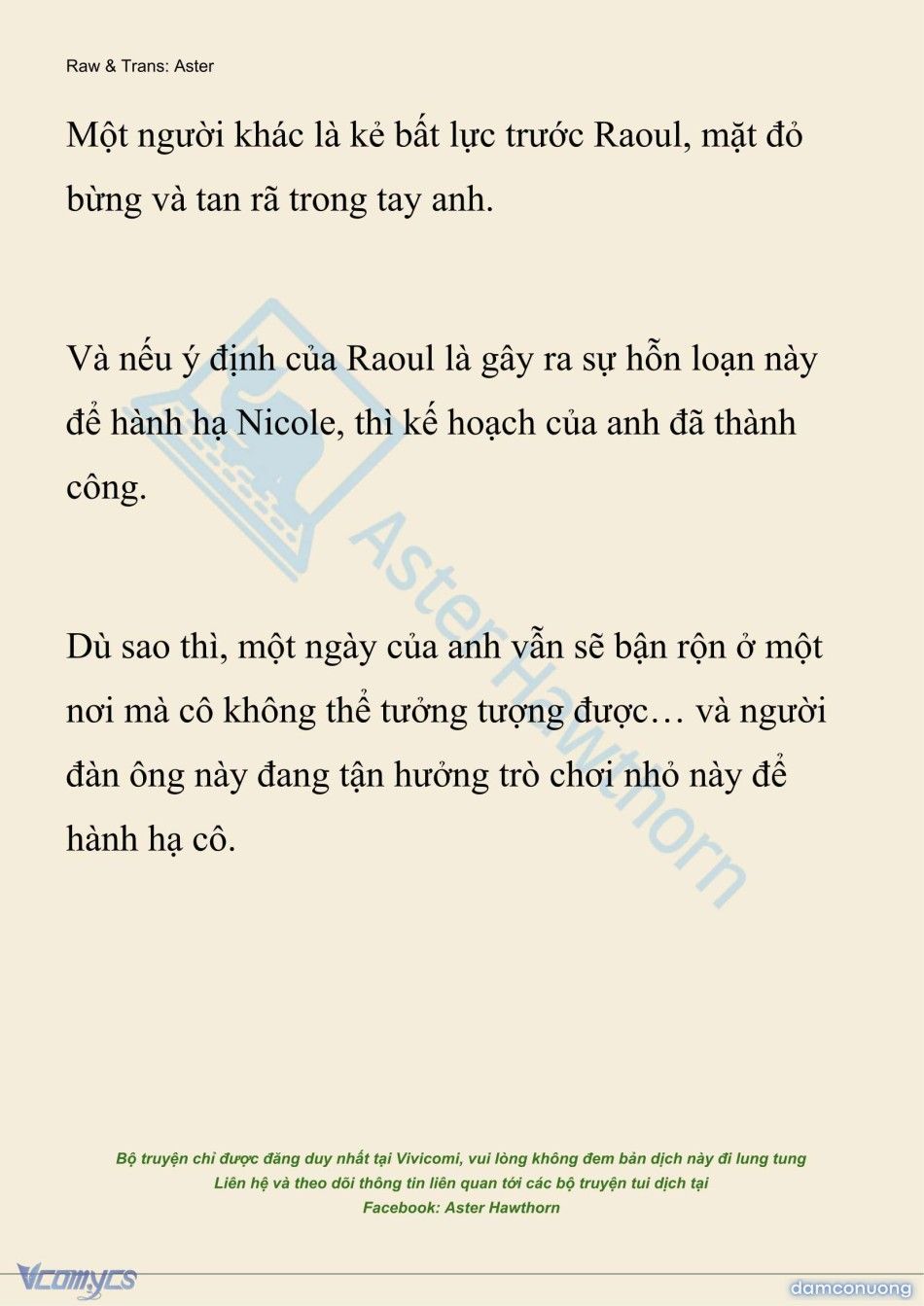 Raw & Trans: Aster

Một người khác là kẻ bất lực trước Raoul, mặt đỏ bừng và tan rã trong tay anh.

Và nếu ý định của Raoul là gây ra sự hỗn loạn này để hành hạ Nicole, thì kế hoạch của anh đã thành công.

Dù sao thì, một ngày của anh vẫn sẽ bận rộn ở một nơi mà cô không thể tưởng tượng được… và người đàn ông này đang tận hưởng trò chơi nhỏ này để hành hạ cô.

Aster Hawthorn

Bộ truyện chỉ được đăng duy nhất tại Vivicomi, vui lòng không đem bản dịch này đi lung tung
Liên hệ và theo dõi thông tin liên quan tới các bộ truyện tui dịch tại
Facebook: Aster Hawthorn

Vcomycs

damconuong